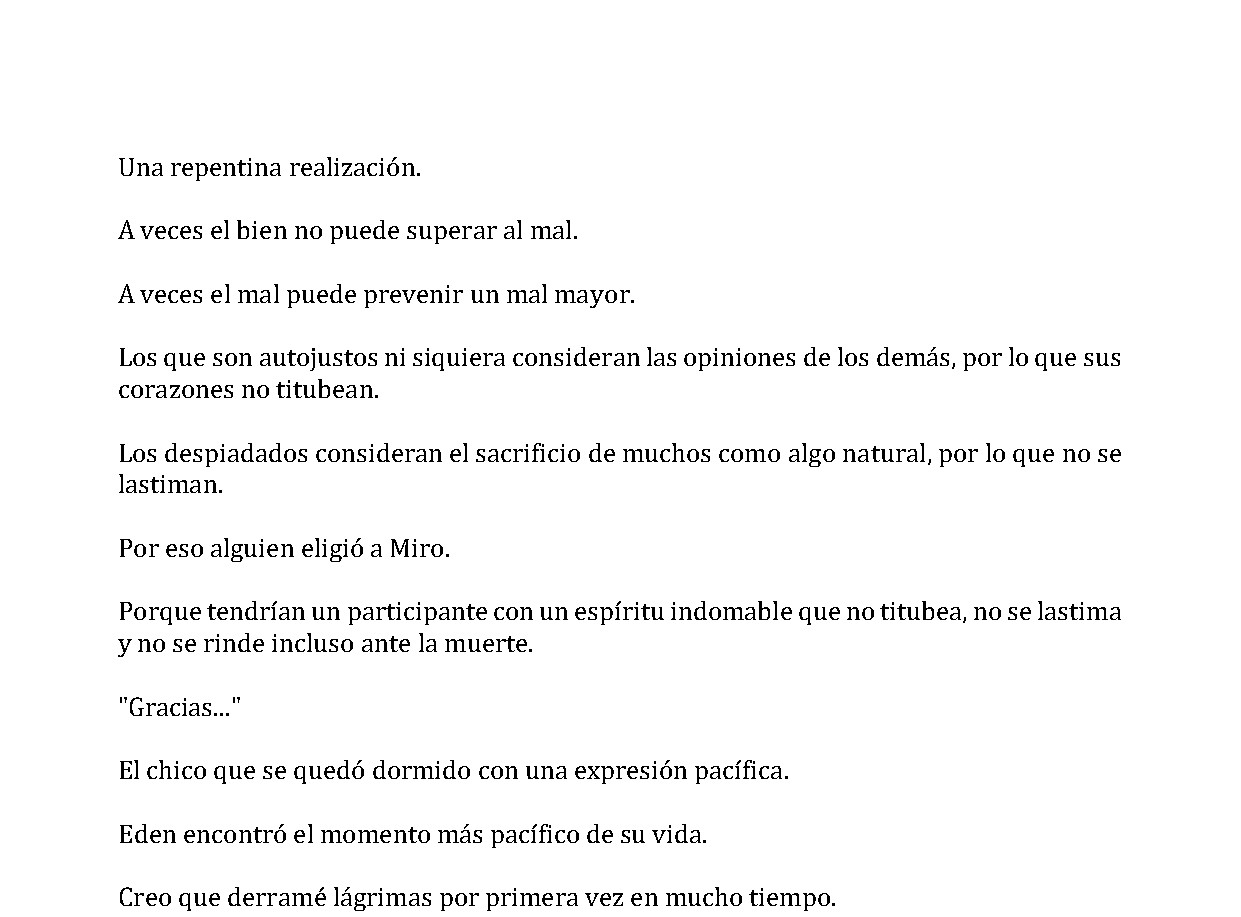 Una repentina realización.

A veces el bien no puede superar al mal.

A veces el mal puede prevenir un mal mayor.

Los que son autojustos ni siquiera consideran las opiniones de los demás, por lo que sus corazones no titubean.

Los despiadados consideran el sacrificio de muchos como algo natural, por lo que no se lastiman.

Por eso alguien eligió a Miro.

Porque tendrían un participante con un espíritu indomable que no titubea, no se lastima y no se rinde incluso ante la muerte.

"Gracias..."

El chico que se quedó dormido con una expresión pacífica.

Eden encontró el momento más pacífico de su vida.

Creo que derramé lágrimas por primera vez en mucho tiempo.